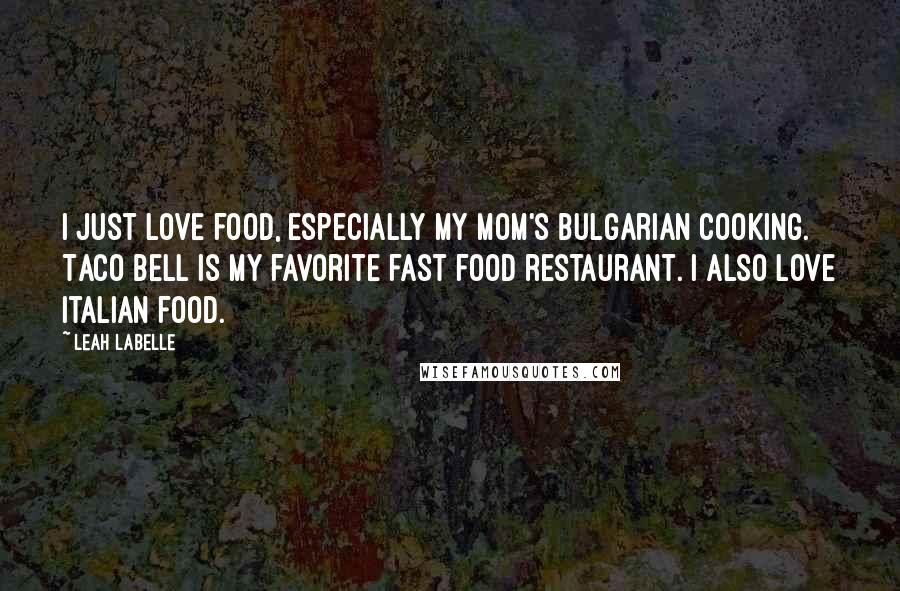 I JUST LOVE FOOD, ESPECIALLY MY MOM'S BULGARIAN COOKING. TACO BELL IS MY FAVORITE FAST FOOD RESTAURANT. I ALSO LOVE ITALIAN FOOD.

~ LEAH LABELLE

WISEFAMOUSQUOTES.COM